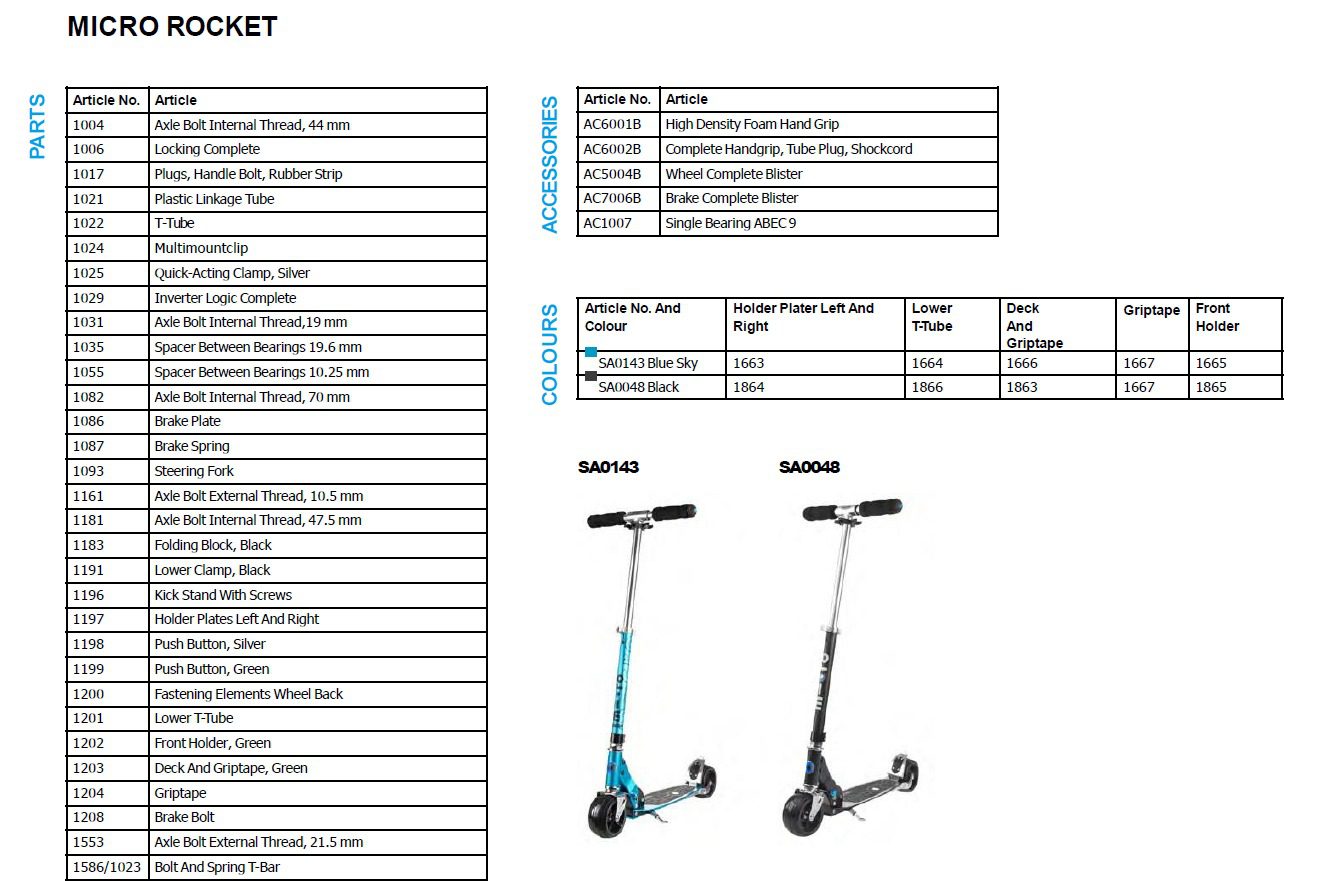 MICRO ROCKET

PARTS

| Article No. | Article |
|---|---|
| 1004 | Axle Bolt Internal Thread, 44 mm |
| 1006 | Locking Complete |
| 1017 | Plugs, Handle Bolt, Rubber Strip |
| 1021 | Plastic Linkage Tube |
| 1022 | T-Tube |
| 1024 | Multimountclip |
| 1025 | Quick-Acting Clamp, Silver |
| 1029 | Inverter Logic Complete |
| 1031 | Axle Bolt Internal Thread,19 mm |
| 1035 | Spacer Between Bearings 19.6 mm |
| 1055 | Spacer Between Bearings 10.25 mm |
| 1082 | Axle Bolt Internal Thread, 70 mm |
| 1086 | Brake Plate |
| 1087 | Brake Spring |
| 1093 | Steering Fork |
| 1161 | Axle Bolt External Thread, 10.5 mm |
| 1181 | Axle Bolt Internal Thread, 47.5 mm |
| 1183 | Folding Block, Black |
| 1191 | Lower Clamp, Black |
| 1196 | Kick Stand With Screws |
| 1197 | Holder Plates Left And Right |
| 1198 | Push Button, Silver |
| 1199 | Push Button, Green |
| 1200 | Fastening Elements Wheel Back |
| 1201 | Lower T-Tube |
| 1202 | Front Holder, Green |
| 1203 | Deck And Griptape, Green |
| 1204 | Griptape |
| 1208 | Brake Bolt |
| 1553 | Axle Bolt External Thread, 21.5 mm |
| 1586/1023 | Bolt And Spring T-Bar |

ACCESSORIES

| Article No. | Article |
|---|---|
| AC6001B | High Density Foam Hand Grip |
| AC6002B | Complete Handgrip, Tube Plug, Shockcord |
| AC5004B | Wheel Complete Blister |
| AC7006B | Brake Complete Blister |
| AC1007 | Single Bearing ABEC 9 |

COLOURS

| Article No. And Colour | Holder Plater Left And Right | Lower T-Tube | Deck And Griptape | Griptape | Front Holder |
|---|---|---|---|---|---|
| SA0143 Blue Sky | 1663 | 1664 | 1666 | 1667 | 1665 |
| SA0048 Black | 1864 | 1866 | 1863 | 1667 | 1865 |

SA0143

SA0048